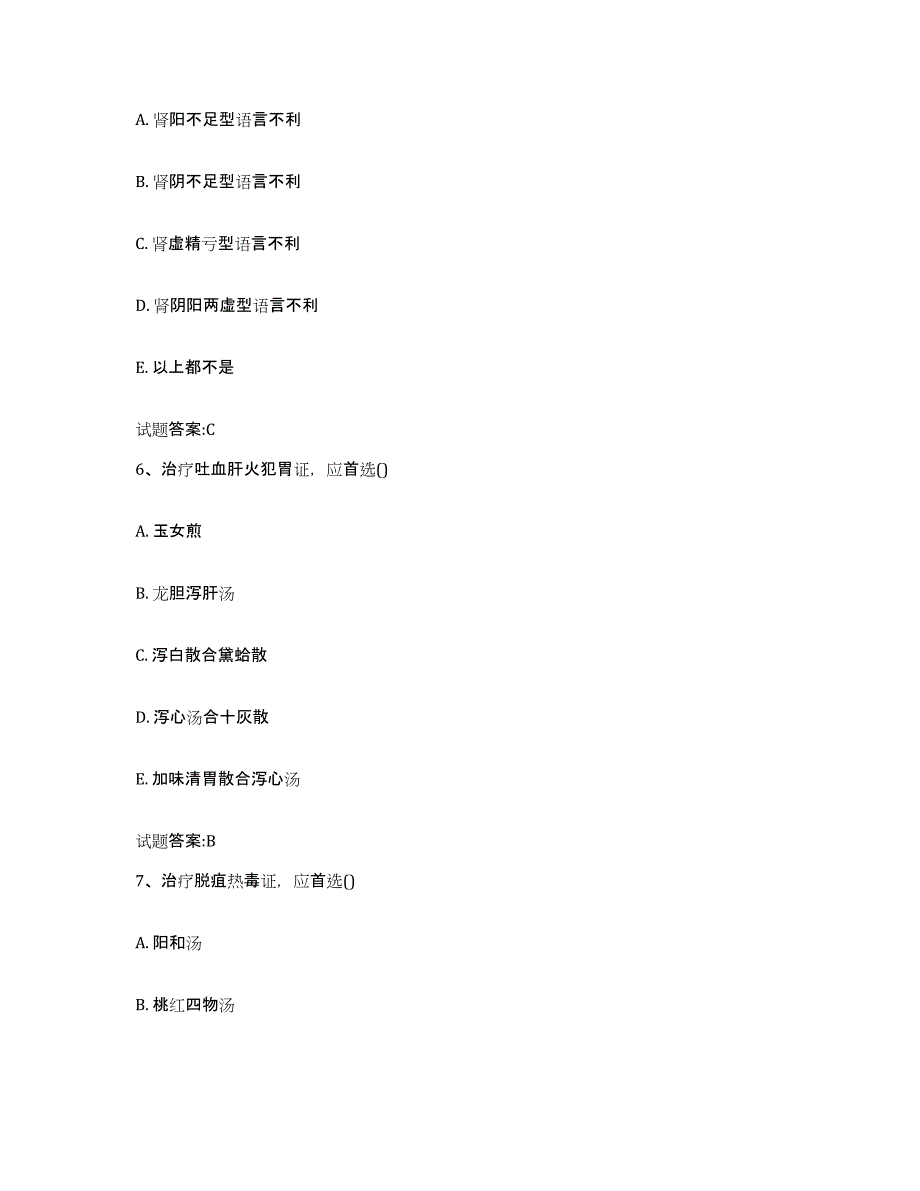 A. 肾阳不足型语言不利

B. 肾阴不足型语言不利

C. 肾虚精亏型语言不利

D. 肾阴阳两虚型语言不利

E. 以上都不是

试题答案:C

6、治疗吐血肝火犯胃证，应首选()

A. 玉女煎

B. 龙胆泻肝汤

C. 泻白散合黛蛤散

D. 泻心汤合十灰散

E. 加味清胃散合泻心汤

试题答案:B

7、治疗脱疽热毒证，应首选()

A. 阳和汤

B. 桃红四物汤